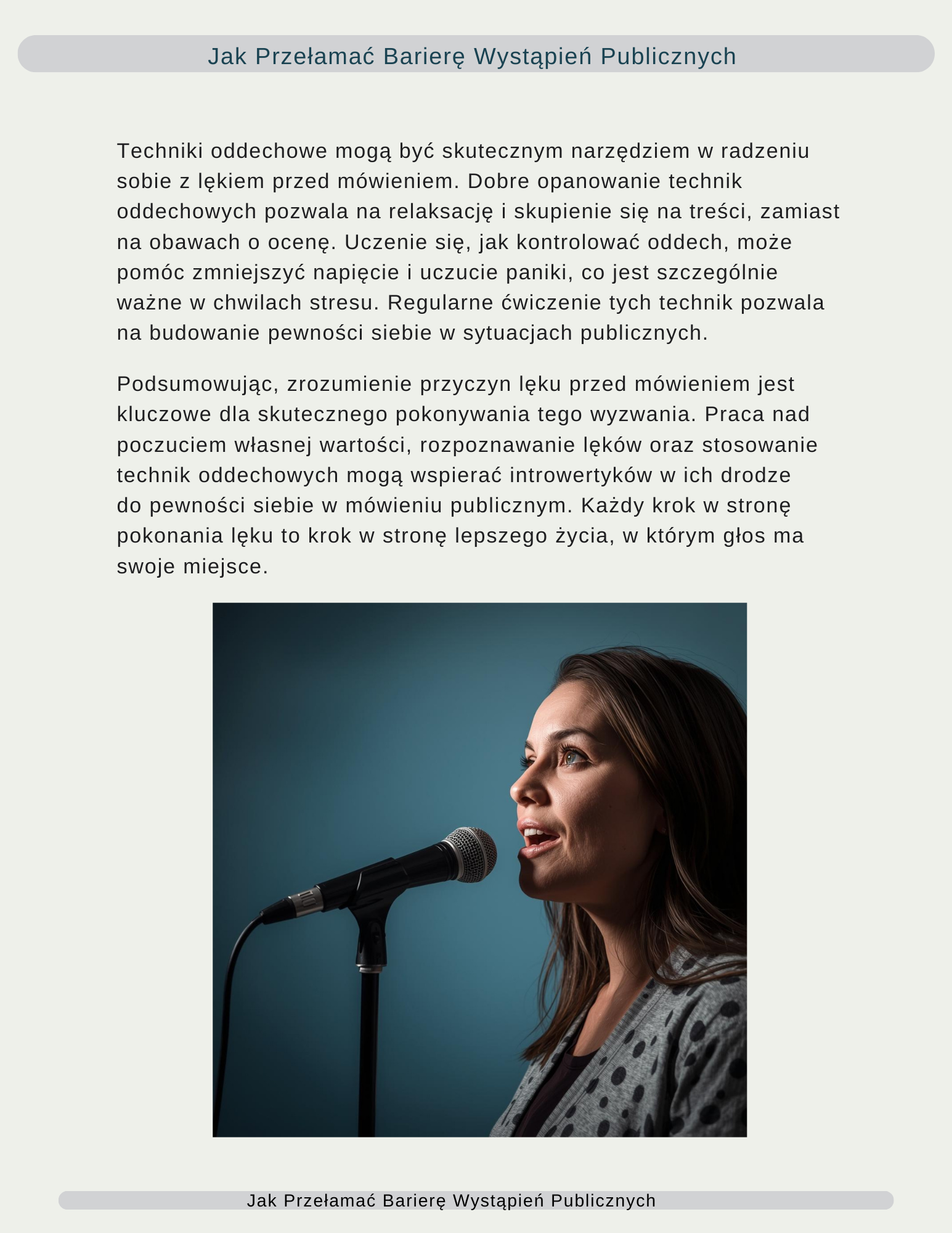 Jak Przełamać Barierę Wystąpień Publicznych

Techniki oddechowe mogą być skutecznym narzędziem w radzeniu sobie z lękiem przed mówieniem. Dobre opanowanie technik oddechowych pozwala na relaksację i skupienie się na treści, zamiast na obawach o ocenę. Uczenie się, jak kontrolować oddech, może pomóc zmniejszyć napięcie i uczucie paniki, co jest szczególnie ważne w chwilach stresu. Regularne ćwiczenie tych technik pozwala na budowanie pewności siebie w sytuacjach publicznych.

Podsumowując, zrozumienie przyczyn lęku przed mówieniem jest kluczowe dla skutecznego pokonywania tego wyzwania. Praca nad poczuciem własnej wartości, rozpoznawanie lęków oraz stosowanie technik oddechowych mogą wspierać introwertyków w ich drodze do pewności siebie w mówieniu publicznym. Każdy krok w stronę pokonania lęku to krok w stronę lepszego życia, w którym głos ma swoje miejsce.

Jak Przełamać Barierę Wystąpień Publicznych